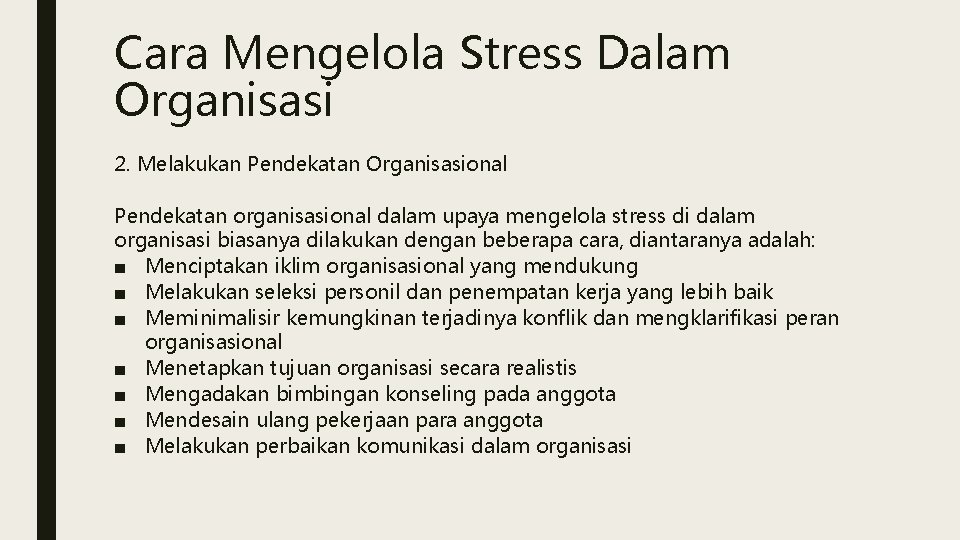 Cara Mengelola Stress Dalam Organisasi

2. Melakukan Pendekatan Organisasional

Pendekatan organisasional dalam upaya mengelola stress di dalam organisasi biasanya dilakukan dengan beberapa cara, diantaranya adalah:
■ Menciptakan iklim organisasional yang mendukung
■ Melakukan seleksi personil dan penempatan kerja yang lebih baik
■ Meminimalisir kemungkinan terjadinya konflik dan mengklarifikasi peran organisasional
■ Menetapkan tujuan organisasi secara realistis
■ Mengadakan bimbingan konseling pada anggota
■ Mendesain ulang pekerjaan para anggota
■ Melakukan perbaikan komunikasi dalam organisasi